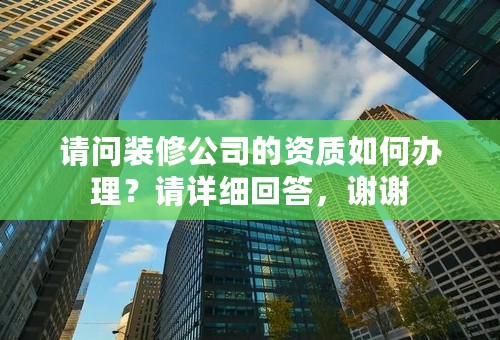 请问装修公司的资质如何办理？请详细回答，谢谢